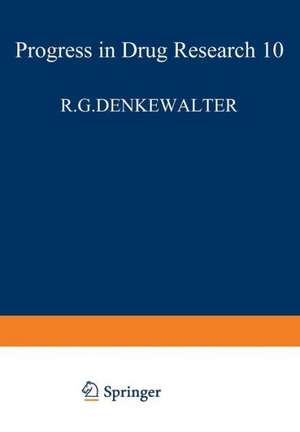 Progress in Drug Research 10

R.G.DENKEWALTER

Springer